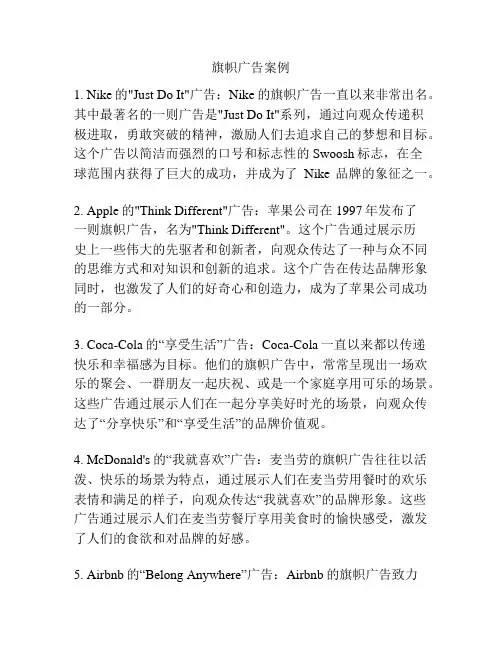 旗帜广告案例

1. Nike 的"Just Do It"广告：Nike 的旗帜广告一直以来非常出名。其中最著名的一则广告是"Just Do It"系列，通过向观众传递积极进取，勇敢突破的精神，激励人们去追求自己的梦想和目标。这个广告以简洁而强烈的口号和标志性的 Swoosh 标志，在全球范围内获得了巨大的成功，并成为了 Nike 品牌的象征之一。

2. Apple 的"Think Different"广告：苹果公司在 1997 年发布了一则旗帜广告，名为"Think Different"。这个广告通过展示历史上一些伟大的先驱者和创新者，向观众传达了一种与众不同的思维方式和对知识和创新的追求。这个广告在传达品牌形象同时，也激发了人们的好奇心和创造力，成为了苹果公司成功的一部分。

3. Coca-Cola 的“享受生活”广告：Coca-Cola 一直以来都以传递快乐和幸福感为目标。他们的旗帜广告中，常常呈现出一场欢乐的聚会、一群朋友一起庆祝、或是一个家庭享用可乐的场景。这些广告通过展示人们在一起分享美好时光的场景，向观众传达了“分享快乐”和“享受生活”的品牌价值观。

4. McDonald's 的“我就喜欢”广告：麦当劳的旗帜广告往往以活泼、快乐的场景为特点，通过展示人们在麦当劳用餐时的欢乐表情和满足的样子，向观众传达“我就喜欢”的品牌形象。这些广告通过展示人们在麦当劳餐厅享用美食时的愉快感受，激发了人们的食欲和对品牌的好感。

5. Airbnb 的“Belong Anywhere”广告：Airbnb 的旗帜广告致力